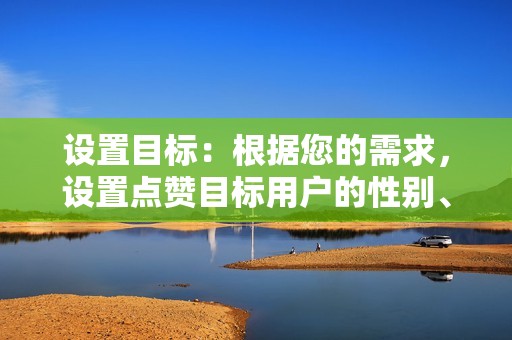 设置目标：根据您的需求，设置点赞目标用户的性别、